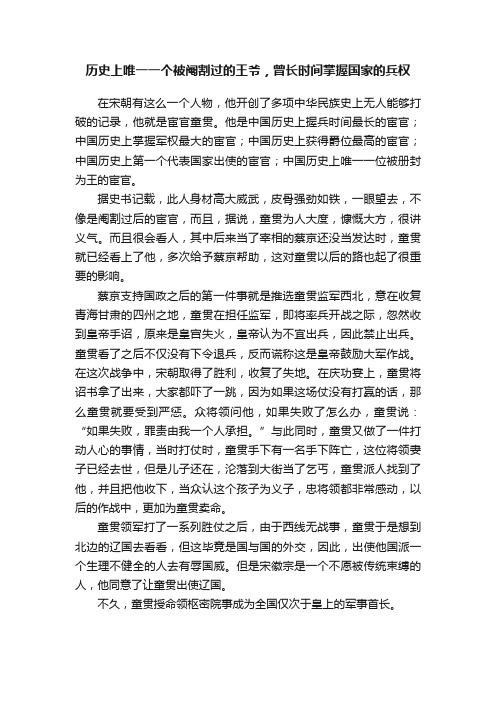 历史上唯一一个被阉割过的王爷，曾长时间掌握国家的兵权

在宋朝有这么一个人物，他开创了多项中华民族史上无人能够打破的记录，他就是宦官童贯。他是中国历史上握兵时间最长的宦官；中国历史上掌握军权最大的宦官；中国历史上获得爵位最高的宦官；中国历史上第一个代表国家出使的宦官；中国历史上唯一一位被册封为王的宦官。

据史书记载，此人身材高大威武，皮骨强劲如铁，一眼望去，不像是阉割过后的宦官，而且，据说，童贯为人大度，慷慨大方，很讲义气。而且很会看人，其中后来当了宰相的蔡京还没当发达时，童贯就已经看上了他，多次给予蔡京帮助，这对童贯以后的路也起了很重要的影响。

蔡京支持国政之后的第一件事就是推选童贯监军西北，意在收复青海甘肃的四州之地，童贯在担任监军，即将率兵开战之际，忽然收到皇帝手诏，原来是皇宫失火，皇帝认为不宜出兵，因此禁止出兵。童贯看了之后不仅没有下令退兵，反而谎称这是皇帝鼓励大军作战。在这次战争中，宋朝取得了胜利，收复了失地。在庆功宴上，童贯将诏书拿了出来，大家都吓了一跳，因为如果这场仗没有打赢的话，那么童贯就要受到严惩。众将领问他，如果失败了怎么办，童贯说：“如果失败，罪责由我一个人承担。”与此同时，童贯又做了一件打动人心的事情，当时打仗时，童贯手下有一名手下阵亡，这位将领妻子已经去世，但是儿子还在，沦落到大街当了乞丐，童贯派人找到了他，并且把他收下，当众认这个孩子为义子，忠将领都非常感动，以后的作战中，更加为童贯卖命。

童贯领军打了一系列胜仗之后，由于西线无战事，童贯于是想到北边的辽国去看看，但这毕竟是国与国的外交，因此，出使他国派一个生理不健全的人去有辱国威。但是宋徽宗是一个不愿被传统束缚的人，他同意了让童贯出使辽国。

不久，童贯授命领枢密院事成为全国仅次于皇上的军事首长。